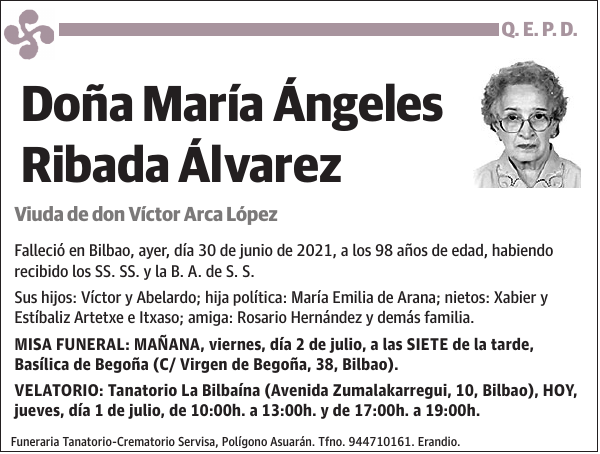 Q. E. P. D.

Doña María Ángeles Ribada Álvarez

Viuda de don Víctor Arca López

Falleció en Bilbao, ayer, día 30 de junio de 2021, a los 98 años de edad, habiendo recibido los SS. SS. y la B. A. de S. S.

Sus hijos: Víctor y Abelardo; hija política: María Emilia de Arana; nietos: Xabier y Estíbaliz Artetxe e Itxaso; amiga: Rosario Hernández y demás familia.

MISA FUNERAL: MAÑANA, viernes, día 2 de julio, a las SIETE de la tarde, Basílica de Begoña (C/ Virgen de Begoña, 38, Bilbao).

VELATORIO: Tanatorio La Bilbaína (Avenida Zumalakarregui, 10, Bilbao), HOY, jueves, día 1 de julio, de 10:00h. a 13:00h. y de 17:00h. a 19:00h.

Funeraria Tanatorio-Crematorio Servisa, Polígono Asuarán. Tfno. 944710161. Erandio.